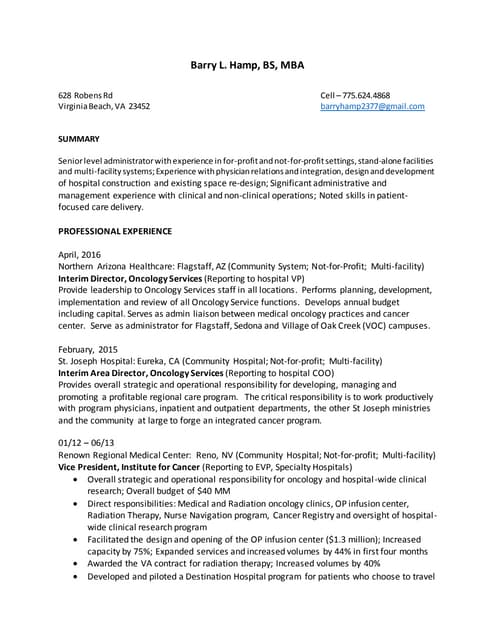 Barry L. Hamp, BS, MBA

628 Robens Rd
Virginia Beach, VA 23452

Cell – 775.624.4868
barryhamp2377@gmail.com

SUMMARY

Senior level administrator with experience in for-profit and not-for-profit settings, stand-alone facilities and multi-facility systems; Experience with physician relations and integration, design and development of hospital construction and existing space re-design; Significant administrative and management experience with clinical and non-clinical operations; Noted skills in patient-focused care delivery.

PROFESSIONAL EXPERIENCE

April, 2016
Northern Arizona Healthcare: Flagstaff, AZ (Community System; Not-for-Profit; Multi-facility)
Interim Director, Oncology Services (Reporting to hospital VP)
Provide leadership to Oncology Services staff in all locations. Performs planning, development, implementation and review of all Oncology Service functions. Develops annual budget including capital. Serves as admin liaison between medical oncology practices and cancer center. Serve as administrator for Flagstaff, Sedona and Village of Oak Creek (VOC) campuses.

February, 2015
St. Joseph Hospital: Eureka, CA (Community Hospital; Not-for-profit; Multi-facility)
Interim Area Director, Oncology Services (Reporting to hospital COO)
Provides overall strategic and operational responsibility for developing, managing and promoting a profitable regional care program. The critical responsibility is to work productively with program physicians, inpatient and outpatient departments, the other St Joseph ministries and the community at large to forge an integrated cancer program.

01/12 – 06/13
Renown Regional Medical Center: Reno, NV (Community Hospital; Not-for-profit; Multi-facility)
Vice President, Institute for Cancer (Reporting to EVP, Specialty Hospitals)
• Overall strategic and operational responsibility for oncology and hospital-wide clinical research; Overall budget of $40 MM
• Direct responsibilities: Medical and Radiation oncology clinics, OP infusion center, Radiation Therapy, Nurse Navigation program, Cancer Registry and oversight of hospital-wide clinical research program
• Facilitated the design and opening of the OP infusion center ($1.3 million); Increased capacity by 75%; Expanded services and increased volumes by 44% in first four months
• Awarded the VA contract for radiation therapy; Increased volumes by 40%
• Developed and piloted a Destination Hospital program for patients who choose to travel